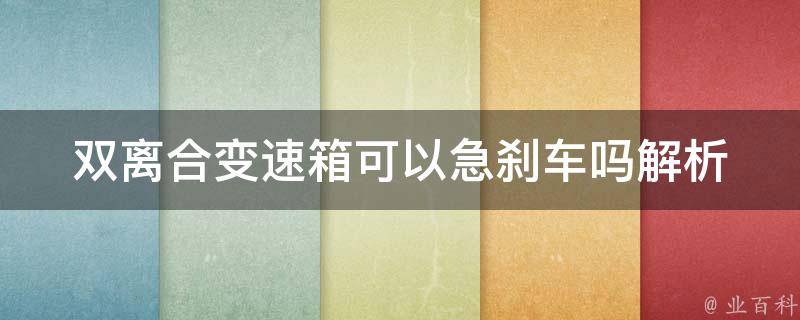 双离合变速箱可以急刹车吗解析

@ 业百科